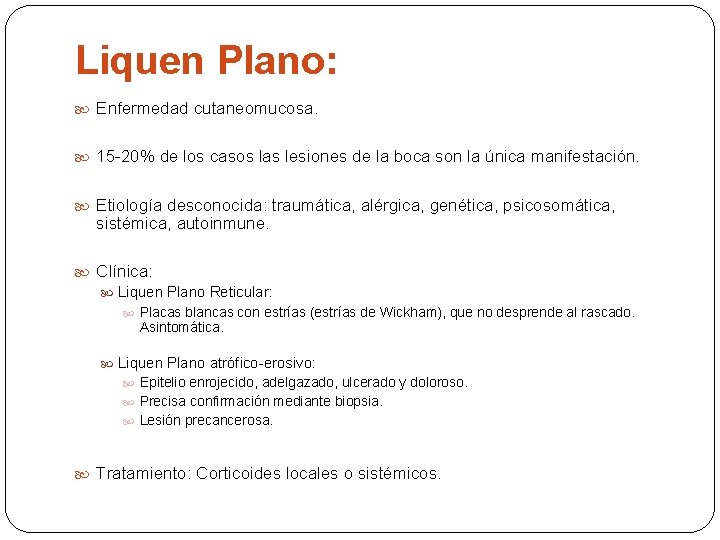 Liquen Plano:

Enfermedad cutaneomucosa.

15-20% de los casos las lesiones de la boca son la única manifestación.

Etiología desconocida: traumática, alérgica, genética, psicosomática, sistémica, autoinmune.

Clínica:

Liquen Plano Reticular:

Placas blancas con estrías (estrías de Wickham), que no desprende al rascado. Asintomática.

Liquen Plano atrófico-erosivo:

Epitelio enrojecido, adelgazado, ulcerado y doloroso.

Precisa confirmación mediante biopsia.

Lesión precancerosa.

Tratamiento: Corticoides locales o sistémicos.